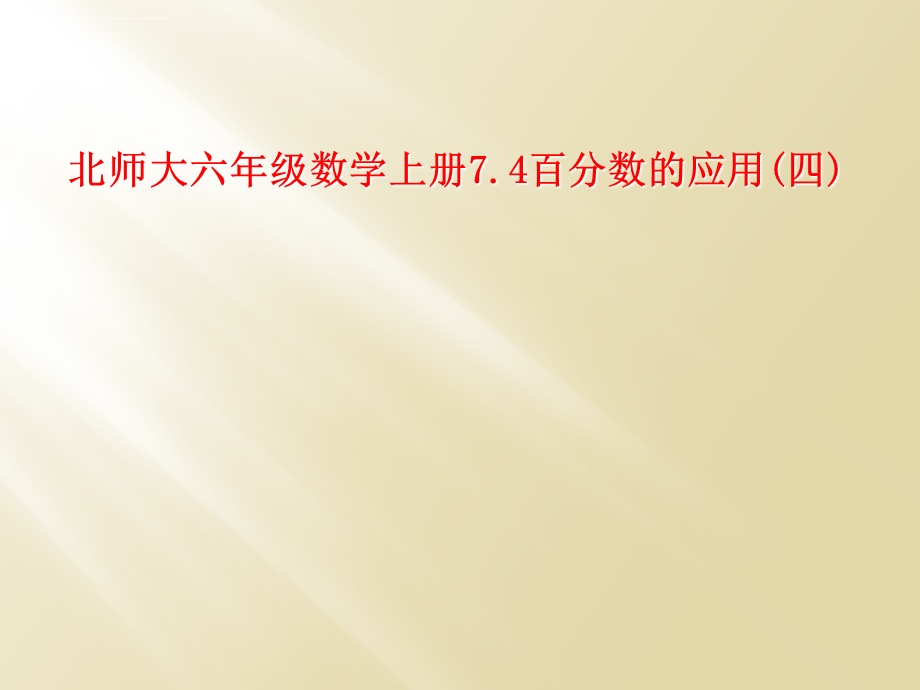 北师大六年级数学上册7.4百分数的应用(四)